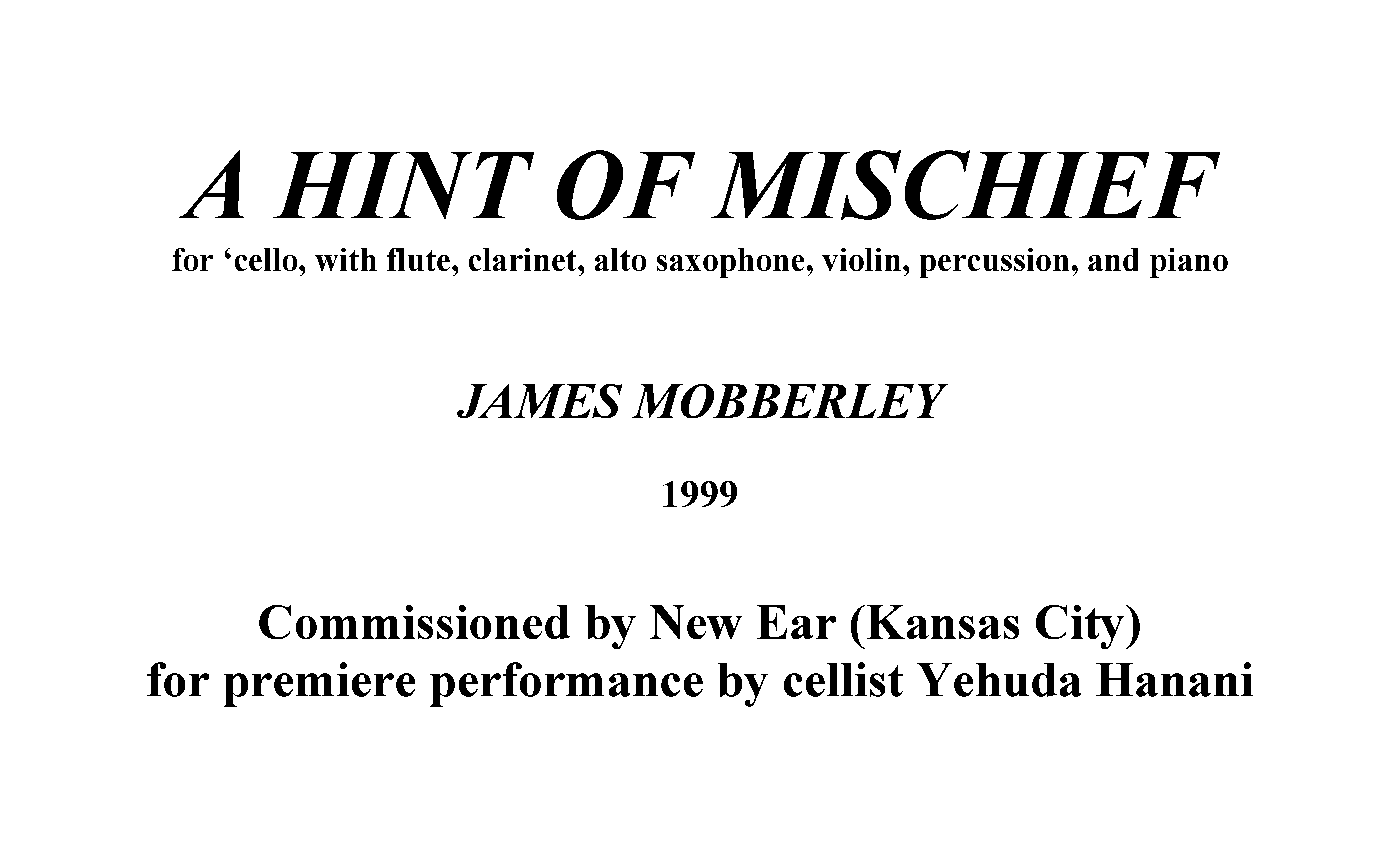 A HINT OF MISCHIEF
for ‘cello, with flute, clarinet, alto saxophone, violin, percussion, and piano

JAMES MOBBERLEY

1999

Commissioned by New Ear (Kansas City)
for premiere performance by cellist Yehuda Hanani